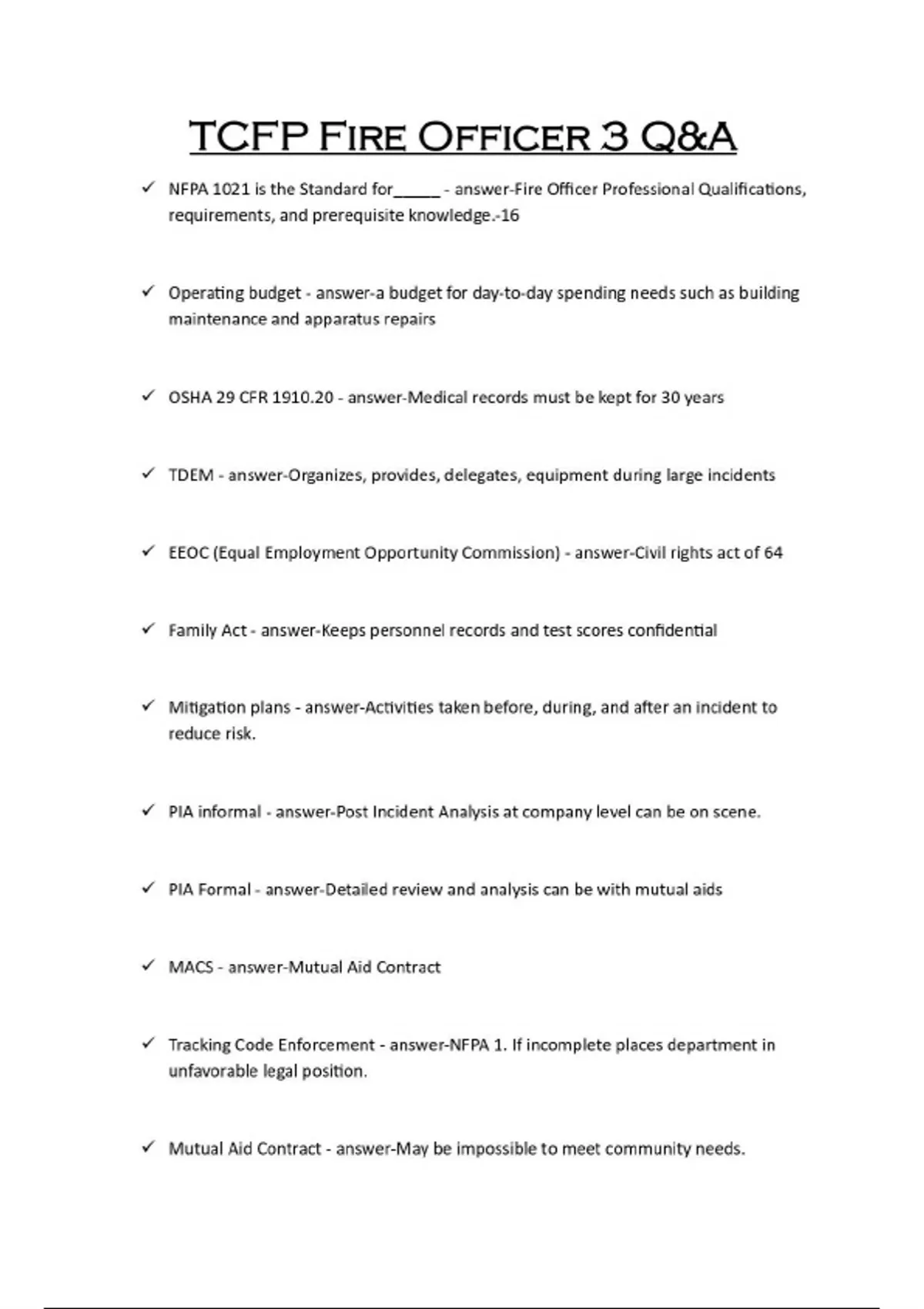 TCFP Fire Officer 3 Q&A

✓ NFPA 1021 is the Standard for_____ - answer-Fire Officer Professional Qualifications, requirements, and prerequisite knowledge.-16

✓ Operating budget - answer-a budget for day-to-day spending needs such as building maintenance and apparatus repairs

✓ OSHA 29 CFR 1910.20 - answer-Medical records must be kept for 30 years

✓ TDEM - answer-Organizes, provides, delegates, equipment during large incidents

✓ EEOC (Equal Employment Opportunity Commission) - answer-Civil rights act of 64

✓ Family Act - answer-Keeps personnel records and test scores confidential

✓ Mitigation plans - answer-Activities taken before, during, and after an incident to reduce risk.

✓ PIA informal - answer-Post Incident Analysis at company level can be on scene.

✓ PIA Formal - answer-Detailed review and analysis can be with mutual aids

✓ MACS - answer-Mutual Aid Contract

✓ Tracking Code Enforcement - answer-NFPA 1. If incomplete places department in unfavorable legal position.

✓ Mutual Aid Contract - answer-May be impossible to meet community needs.